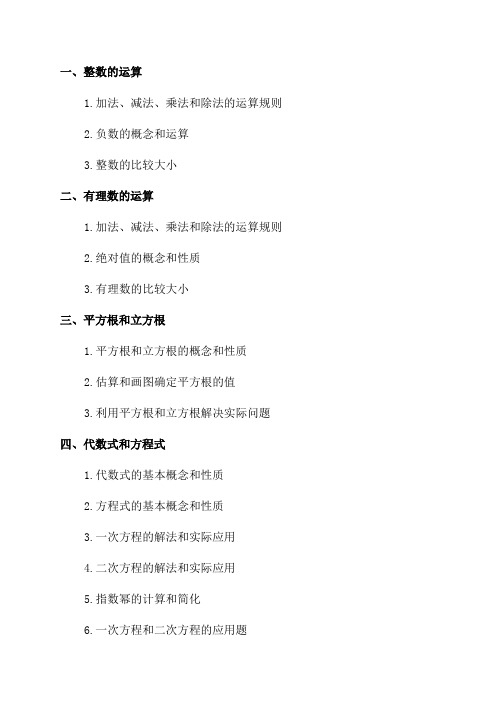 一、整数的运算

1. 加法、减法、乘法和除法的运算规则

2. 负数的概念和运算

3. 整数的比较大小

二、有理数的运算

1. 加法、减法、乘法和除法的运算规则

2. 绝对值的概念和性质

3. 有理数的比较大小

三、平方根和立方根

1. 平方根和立方根的概念和性质

2. 估算和画图确定平方根的值

3. 利用平方根和立方根解决实际问题

四、代数式和方程式

1. 代数式的基本概念和性质

2. 方程式的基本概念和性质

3. 一次方程的解法和实际应用

4. 二次方程的解法和实际应用

5. 指数幂的计算和简化

6. 一次方程和二次方程的应用题